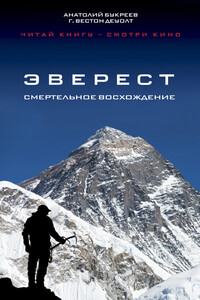 АНАТОЛИЙ БУКРЕЕВ
Г. ВЕСТОН ДЕУОЛТ

ЧИТАЙ КНИГУ – СМОТРИ КИНО

ЭВЕРЕСТ

СМЕРТЕЛЬНОЕ ВОСХОЖДЕНИЕ